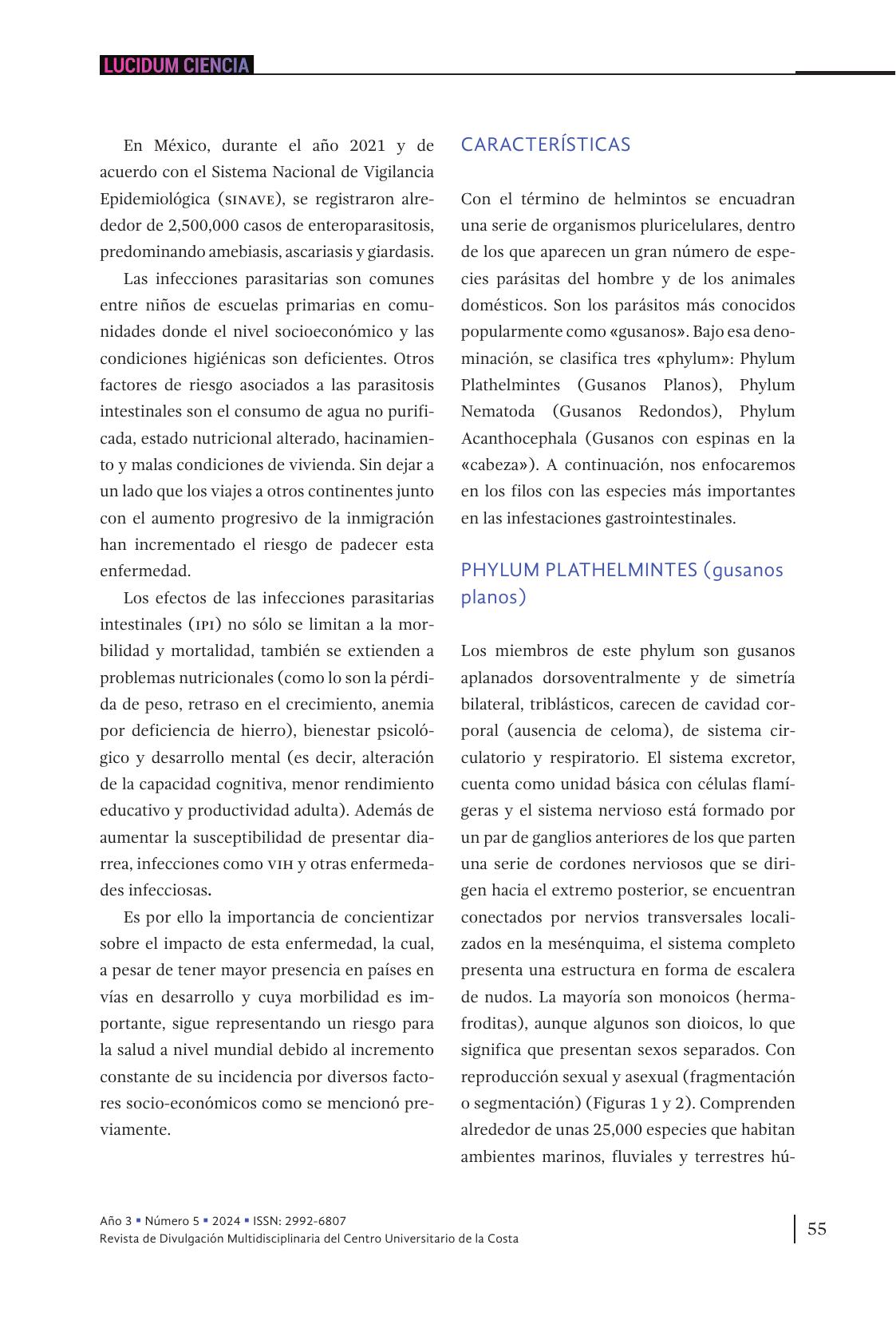 LUCIDUM CIENCIA

En México, durante el año 2021 y de acuerdo con el Sistema Nacional de Vigilancia Epidemiológica (SINAVE), se registraron alrededor de 2,500,000 casos de enteroparasitosis, predominando amebiasis, ascariasis y giardasis.

Las infecciones parasitarias son comunes entre niños de escuelas primarias en comunidades donde el nivel socioeconómico y las condiciones higiénicas son deficientes. Otros factores de riesgo asociados a las parasitosis intestinales son el consumo de agua no purificada, estado nutricional alterado, hacinamiento y malas condiciones de vivienda. Sin dejar a un lado que los viajes a otros continentes junto con el aumento progresivo de la inmigración han incrementado el riesgo de padecer esta enfermedad.

Los efectos de las infecciones parasitarias intestinales (IPI) no sólo se limitan a la morbilidad y mortalidad, también se extienden a problemas nutricionales (como lo son la pérdida de peso, retraso en el crecimiento, anemia por deficiencia de hierro), bienestar psicológico y desarrollo mental (es decir, alteración de la capacidad cognitiva, menor rendimiento educativo y productividad adulta). Además de aumentar la susceptibilidad de presentar diarrea, infecciones como VIH y otras enfermedades infecciosas.

Es por ello la importancia de concientizar sobre el impacto de esta enfermedad, la cual, a pesar de tener mayor presencia en países en vías en desarrollo y cuya morbilidad es importante, sigue representando un riesgo para la salud a nivel mundial debido al incremento constante de su incidencia por diversos factores socio-económicos como se mencionó previamente.

CARACTERÍSTICAS

Con el término de helmintos se encuadran una serie de organismos pluricelulares, dentro de los que aparecen un gran número de especies parásitas del hombre y de los animales domésticos. Son los parásitos más conocidos popularmente como «gusanos». Bajo esa denominación, se clasifica tres «phylum»: Phylum Plathelmintes (Gusanos Planos), Phylum Nematoda (Gusanos Redondos), Phylum Acanthocephala (Gusanos con espinas en la «cabeza»). A continuación, nos enfocaremos en los filos con las especies más importantes en las infestaciones gastrointestinales.

PHYLUM PLATHELMINTES (gusanos planos)

Los miembros de este phylum son gusanos aplanados dorsoventralmente y de simetría bilateral, triblásticos, carecen de cavidad corporal (ausencia de celoma), de sistema circulatorio y respiratorio. El sistema excretor, cuenta como unidad básica con células flamígeras y el sistema nervioso está formado por un par de ganglios anteriores de los que parten una serie de cordones nerviosos que se dirigen hacia el extremo posterior, se encuentran conectados por nervios transversales localizados en la mesénquima, el sistema completo presenta una estructura en forma de escalera de nudos. La mayoría son monoicos (hermafroditas), aunque algunos son dioicos, lo que significa que presentan sexos separados. Con reproducción sexual y asexual (fragmentación o segmentación) (Figuras 1 y 2). Comprenden alrededor de unas 25,000 especies que habitan ambientes marinos, fluviales y terrestres hú-

Año 3 ▪ Número 5 ▪ 2024 ▪ ISSN: 2992-6807
Revista de Divulgación Multidisciplinaria del Centro Universitario de la Costa

55